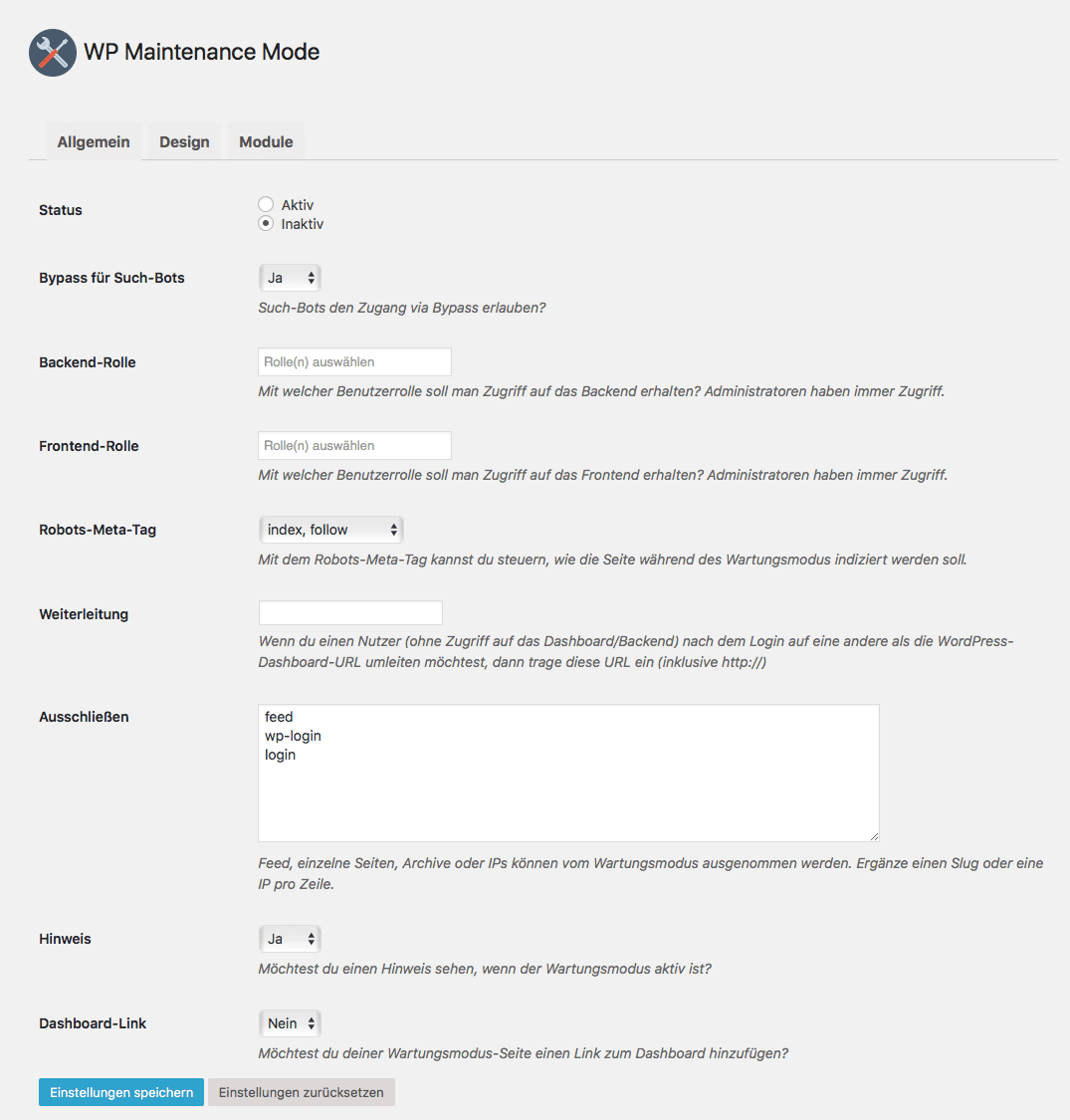 WP Maintenance Mode

Allgemein Design Module

Status
Aktiv
Inaktiv

Bypass für Such-Bots
Ja
Such-Bots den Zugang via Bypass erlauben?

Backend-Rolle
Rolle(n) auswählen
Mit welcher Benutzerrolle soll man Zugriff auf das Backend erhalten? Administratoren haben immer Zugriff.

Frontend-Rolle
Rolle(n) auswählen
Mit welcher Benutzerrolle soll man Zugriff auf das Frontend erhalten? Administratoren haben immer Zugriff.

Robots-Meta-Tag
index, follow
Mit dem Robots-Meta-Tag kannst du steuern, wie die Seite während des Wartungsmodus indiziert werden soll.

Weiterleitung
Wenn du einen Nutzer (ohne Zugriff auf das Dashboard/Backend) nach dem Login auf eine andere als die WordPress-Dashboard-URL umleiten möchtest, dann trage diese URL ein (inklusive http://)

Ausschließen
feed
wp-login
login
Feed, einzelne Seiten, Archive oder IPs können vom Wartungsmodus ausgenommen werden. Ergänze einen Slug oder eine IP pro Zeile.

Hinweis
Ja
Möchtest du einen Hinweis sehen, wenn der Wartungsmodus aktiv ist?

Dashboard-Link
Nein
Möchtest du deiner Wartungsmodus-Seite einen Link zum Dashboard hinzufügen?

Einstellungen speichern Einstellungen zurücksetzen